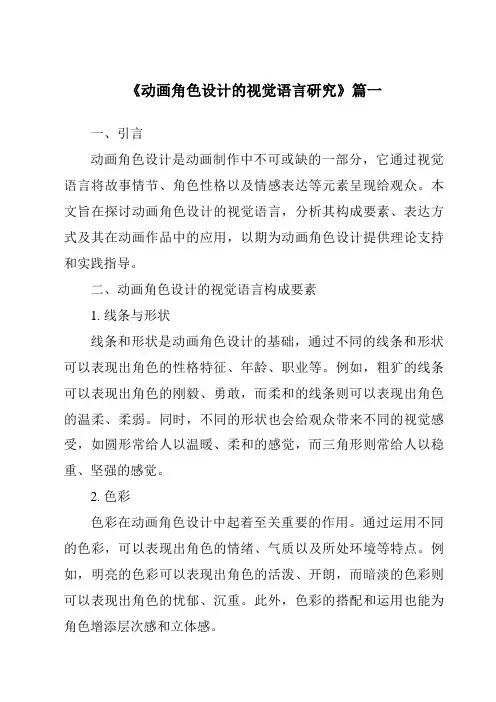 《动画角色设计的视觉语言研究》篇一

一、引言

动画角色设计是动画制作中不可或缺的一部分，它通过视觉语言将故事情节、角色性格以及情感表达等元素呈现给观众。本文旨在探讨动画角色设计的视觉语言，分析其构成要素、表达方式及其在动画作品中的应用，以期为动画角色设计提供理论支持和实践指导。

二、动画角色设计的视觉语言构成要素

1. 线条与形状

线条和形状是动画角色设计的基础，通过不同的线条和形状可以表现出角色的性格特征、年龄、职业等。例如，粗犷的线条可以表现出角色的刚毅、勇敢，而柔和的线条则可以表现出角色的温柔、柔弱。同时，不同的形状也会给观众带来不同的视觉感受，如圆形常给人以温暖、柔和的感觉，而三角形则常给人以稳重、坚强的感觉。

2. 色彩

色彩在动画角色设计中起着至关重要的作用。通过运用不同的色彩，可以表现出角色的情绪、气质以及所处环境等特点。例如，明亮的色彩可以表现出角色的活泼、开朗，而暗淡的色彩则可以表现出角色的忧郁、沉重。此外，色彩的搭配和运用也能为角色增添层次感和立体感。